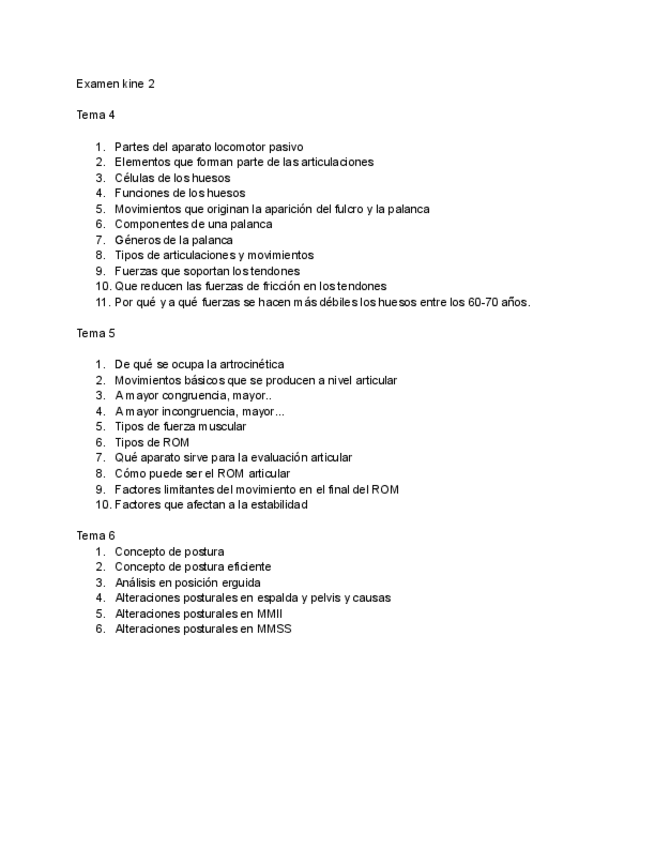 Examen kine 2

Tema 4

1. Partes del aparato locomotor pasivo
2. Elementos que forman parte de las articulaciones
3. Células de los huesos
4. Funciones de los huesos
5. Movimientos que originan la aparición del fulcro y la palanca
6. Componentes de una palanca
7. Géneros de la palanca
8. Tipos de articulaciones y movimientos
9. Fuerzas que soportan los tendones
10. Que reducen las fuerzas de fricción en los tendones
11. Por qué y a qué fuerzas se hacen más débiles los huesos entre los 60-70 años.

Tema 5

1. De qué se ocupa la artrocinética
2. Movimientos básicos que se producen a nivel articular
3. A mayor congruencia, mayor..
4. A mayor incongruencia, mayor...
5. Tipos de fuerza muscular
6. Tipos de ROM
7. Qué aparato sirve para la evaluación articular
8. Cómo puede ser el ROM articular
9. Factores limitantes del movimiento en el final del ROM
10. Factores que afectan a la estabilidad

Tema 6
1. Concepto de postura
2. Concepto de postura eficiente
3. Análisis en posición erguida
4. Alteraciones posturales en espalda y pelvis y causas
5. Alteraciones posturales en MMII
6. Alteraciones posturales en MMSS